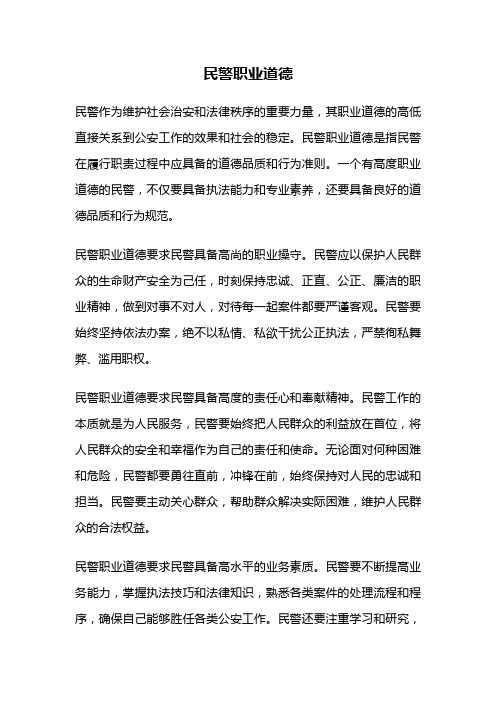 民警职业道德

民警作为维护社会治安和法律秩序的重要力量，其职业道德的高低直接关系到公安工作的效果和社会的稳定。民警职业道德是指民警在履行职责过程中应具备的道德品质和行为准则。一个有高度职业道德的民警，不仅要具备执法能力和专业素养，还要具备良好的道德品质和行为规范。

民警职业道德要求民警具备高尚的职业操守。民警应以保护人民群众的生命财产安全为己任，时刻保持忠诚、正直、公正、廉洁的职业精神，做到对事不对人，对待每一起案件都要严谨客观。民警要始终坚持依法办案，绝不以私情、私欲干扰公正执法，严禁徇私舞弊、滥用职权。

民警职业道德要求民警具备高度的责任心和奉献精神。民警工作的本质就是为人民服务，民警要始终把人民群众的利益放在首位，将人民群众的安全和幸福作为自己的责任和使命。无论面对何种困难和危险，民警都要勇往直前，冲锋在前，始终保持对人民的忠诚和担当。民警要主动关心群众，帮助群众解决实际困难，维护人民群众的合法权益。

民警职业道德要求民警具备高水平的业务素质。民警要不断提高业务能力，掌握执法技巧和法律知识，熟悉各类案件的处理流程和程序，确保自己能够胜任各类公安工作。民警还要注重学习和研究，